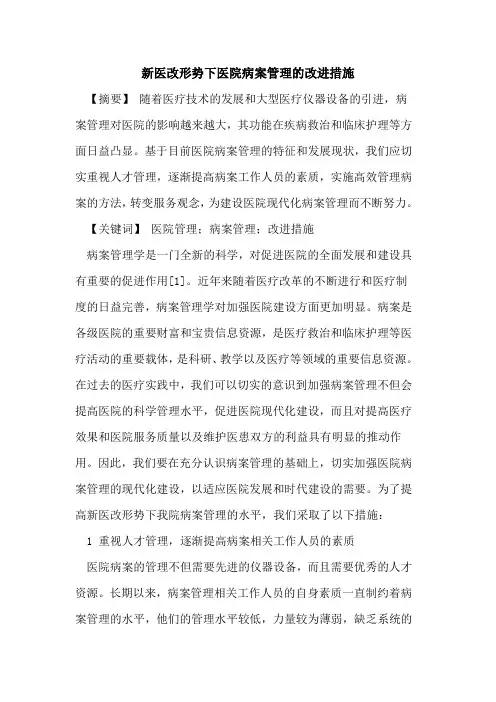 新医改形势下医院病案管理的改进措施

【摘要】 随着医疗技术的发展和大型医疗仪器设备的引进，病案管理对医院的影响越来越大，其功能在疾病救治和临床护理等方面日益凸显。基于目前医院病案管理的特征和发展现状，我们应切实重视人才管理，逐渐提高病案工作人员的素质，实施高效管理病案的方法，转变服务观念，为建设医院现代化病案管理而不断努力。

【关键词】 医院管理；病案管理；改进措施

病案管理学是一门全新的科学，对促进医院的全面发展和建设具有重要的促进作用[1]。近年来随着医疗改革的不断进行和医疗制度的日益完善，病案管理学对加强医院建设方面更加明显。病案是各级医院的重要财富和宝贵信息资源，是医疗救治和临床护理等医疗活动的重要载体，是科研、教学以及医疗等领域的重要信息资源。在过去的医疗实践中，我们可以切实的意识到加强病案管理不但会提高医院的科学管理水平，促进医院现代化建设，而且对提高医疗效果和医院服务质量以及维护医患双方的利益具有明显的推动作用。因此，我们要在充分认识病案管理的基础上，切实加强医院病案管理的现代化建设，以适应医院发展和时代建设的需要。为了提高新医改形势下我院病案管理的水平，我们采取了以下措施：

1 重视人才管理，逐渐提高病案相关工作人员的素质

医院病案的管理不但需要先进的仪器设备，而且需要优秀的人才资源。长期以来，病案管理相关工作人员的自身素质一直制约着病案管理的水平，他们的管理水平较低，力量较为薄弱，缺乏系统的